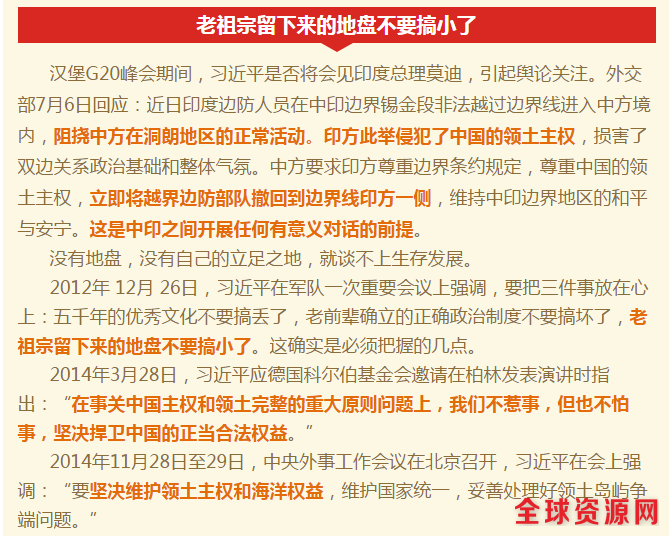 老祖宗留下来的地盘不要搞小了

汉堡G20峰会期间，习近平是否将会见印度总理莫迪，引起舆论关注。外交部7月6日回应：近日印度边防人员在中印边界锡金段非法越过边界线进入中方境内，阻挠中方在洞朗地区的正常活动。印方此举侵犯了中国的领土主权，损害了双边关系政治基础和整体气氛。中方要求印方尊重边界条约规定，尊重中国的领土主权，立即将越界边防部队撤回到边界线印方一侧，维持中印边界地区的和平与安宁。这是中印之间开展任何有意义对话的前提。

没有地盘，没有自己的立足之地，就谈不上生存发展。

2012年 12月 26日，习近平在军队一次重要会议上强调，要把三件事放在心上：五千年的优秀文化不要搞丢了，老前辈确立的正确政治制度不要搞坏了，老祖宗留下来的地盘不要搞小了。这确实是必须把握的几点。

2014年3月28日，习近平应德国科尔伯基金会邀请在柏林发表演讲时指出：“在事关中国主权和领土完整的重大原则问题上，我们不惹事，但也不怕事，坚决捍卫中国的正当合法权益。”

2014年11月28日至29日，中央外事工作会议在北京召开，习近平在会上强调：“要坚决维护领土主权和海洋权益，维护国家统一，妥善处理好领土岛屿争端问题。”

全球资源网